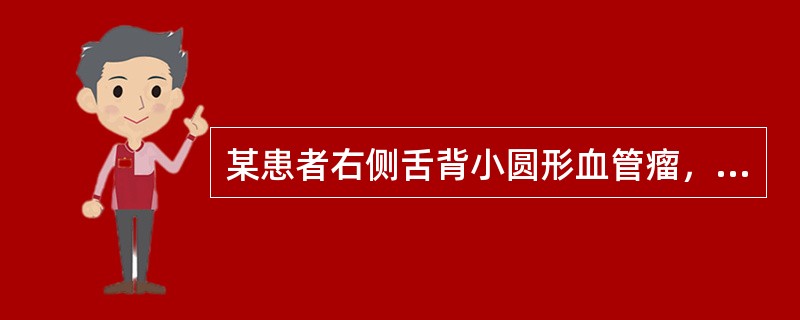 某患者右侧舌背小圆形血管瘤，...